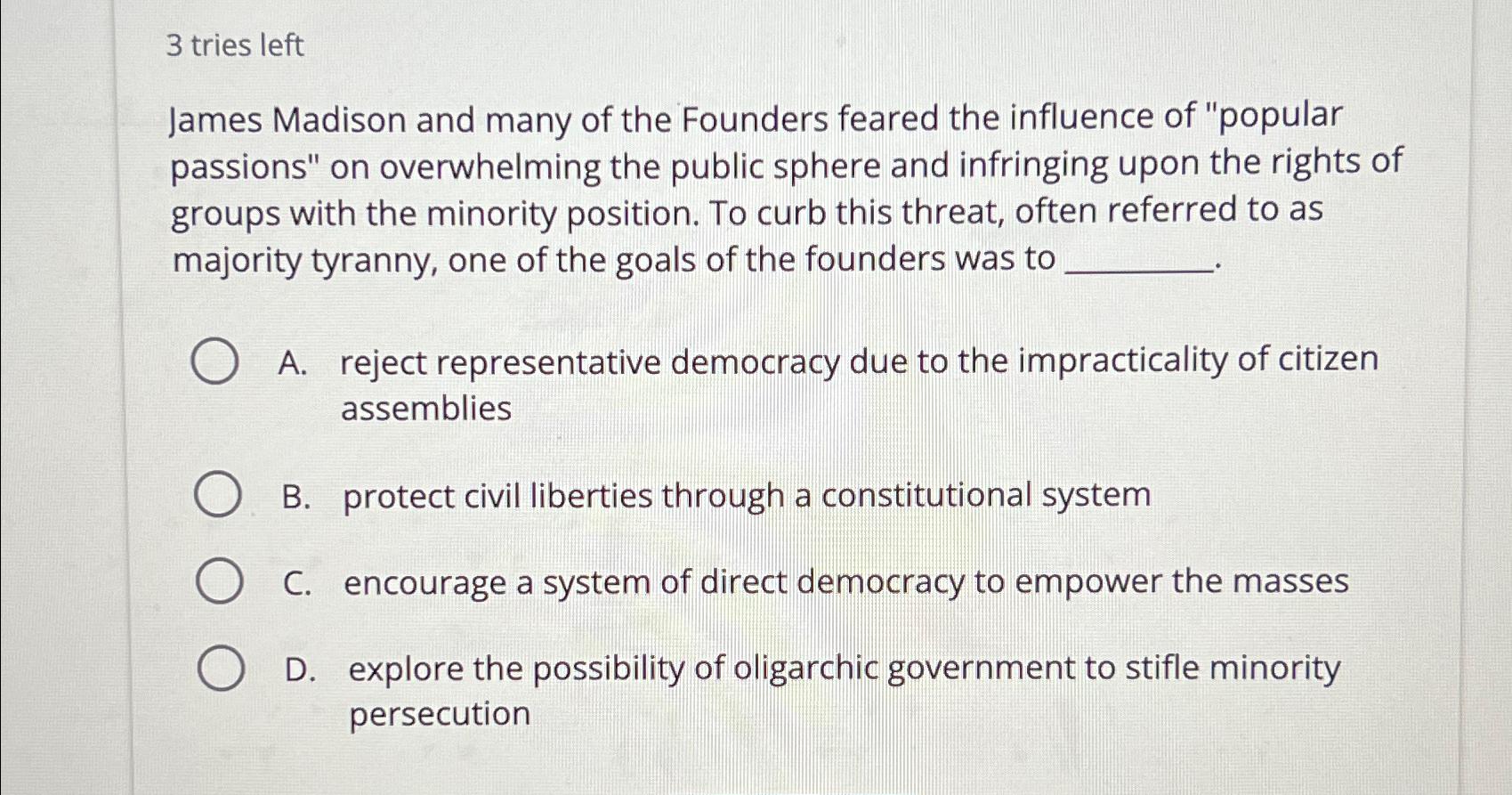 3 tries left

James Madison and many of the Founders feared the influence of "popular passions" on overwhelming the public sphere and infringing upon the rights of groups with the minority position. To curb this threat, often referred to as majority tyranny, one of the goals of the founders was to ____.

A. reject representative democracy due to the impracticality of citizen assemblies

B. protect civil liberties through a constitutional system

C. encourage a system of direct democracy to empower the masses

D. explore the possibility of oligarchic government to stifle minority persecution